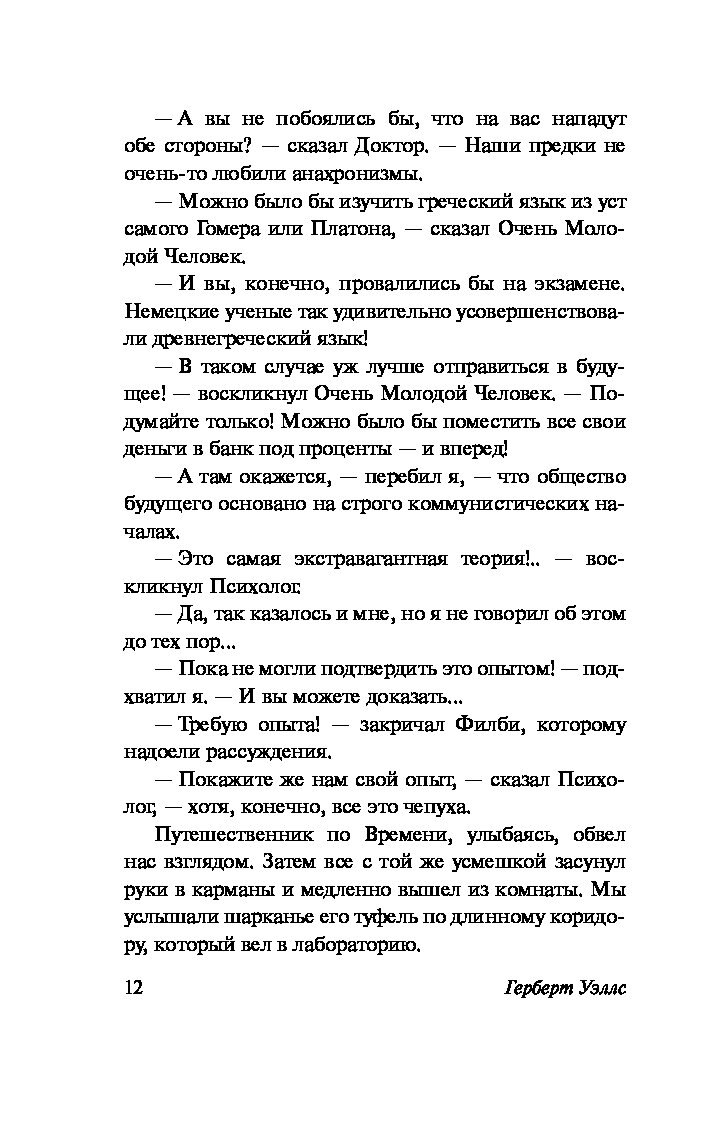 — А вы не побоялись бы, что на вас нападут обе стороны? — сказал Доктор. — Наши предки не очень-то любили анахронизмы.

— Можно было бы изучить греческий язык из уст самого Гомера или Платона, — сказал Очень Молодой Человек.

— И вы, конечно, провалились бы на экзамене. Немецкие ученые так удивительно усовершенствовали древнегреческий язык!

— В таком случае уж лучше отправиться в будущее! — воскликнул Очень Молодой Человек. — Подумайте только! Можно было бы поместить все свои деньги в банк под проценты — и вперед!

— А там окажется, — перебил я, — что общество будущего основано на строго коммунистических началах.

— Это самая экстравагантная теория!.. — воскликнул Психолог.

— Да, так казалось и мне, но я не говорил об этом до тех пор...

— Пока не могли подтвердить это опытом! — подхватил я. — И вы можете доказать...

— Требую опыта! — закричал Филби, которому надоели рассуждения.

— Покажите же нам свой опыт, — сказал Психолог, — хотя, конечно, все это чепуха.

Путешественник по Времени, улыбаясь, обвел нас взглядом. Затем все с той же усмешкой засунул руки в карманы и медленно вышел из комнаты. Мы услышали шарканье его туфель по длинному коридору, который вел в лабораторию.

12 Герберт Уэллс